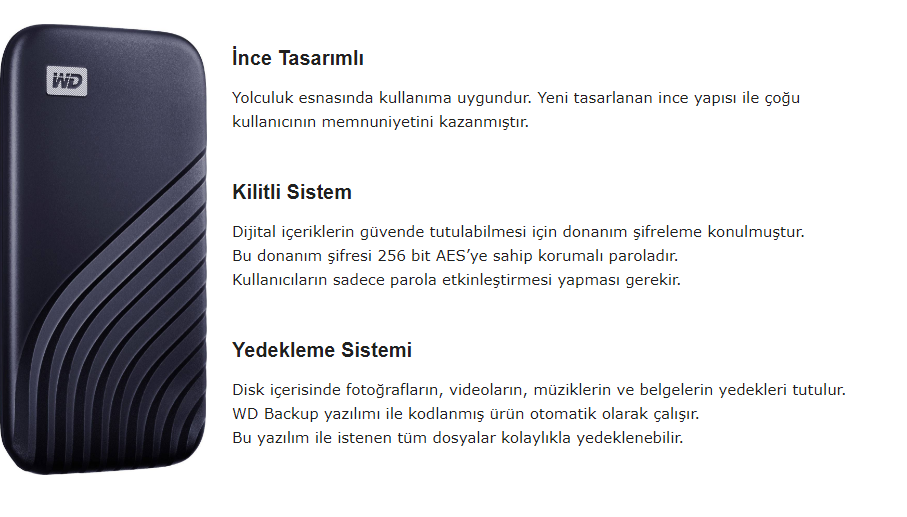 WD

İnce Tasarımlı

Yolculuk esnasında kullanıma uygundur. Yeni tasarlanan ince yapısı ile çoğu kullanıcının memnuniyetini kazanmıştır.

Kilitli Sistem

Dijital içeriklerin güvende tutulabilmesi için donanım şifreleme konulmuştur.
Bu donanım şifresi 256 bit AES'ye sahip korumalı paroladır.
Kullanıcıların sadece parola etkinleştirmesi yapması gerekir.

Yedekleme Sistemi

Disk içerisinde fotoğrafların, videoların, müziklerin ve belgelerin yedekleri tutulur.
WD Backup yazılımı ile kodlanmış ürün otomatik olarak çalışır.
Bu yazılım ile istenen tüm dosyalar kolaylıkla yedeklenebilir.